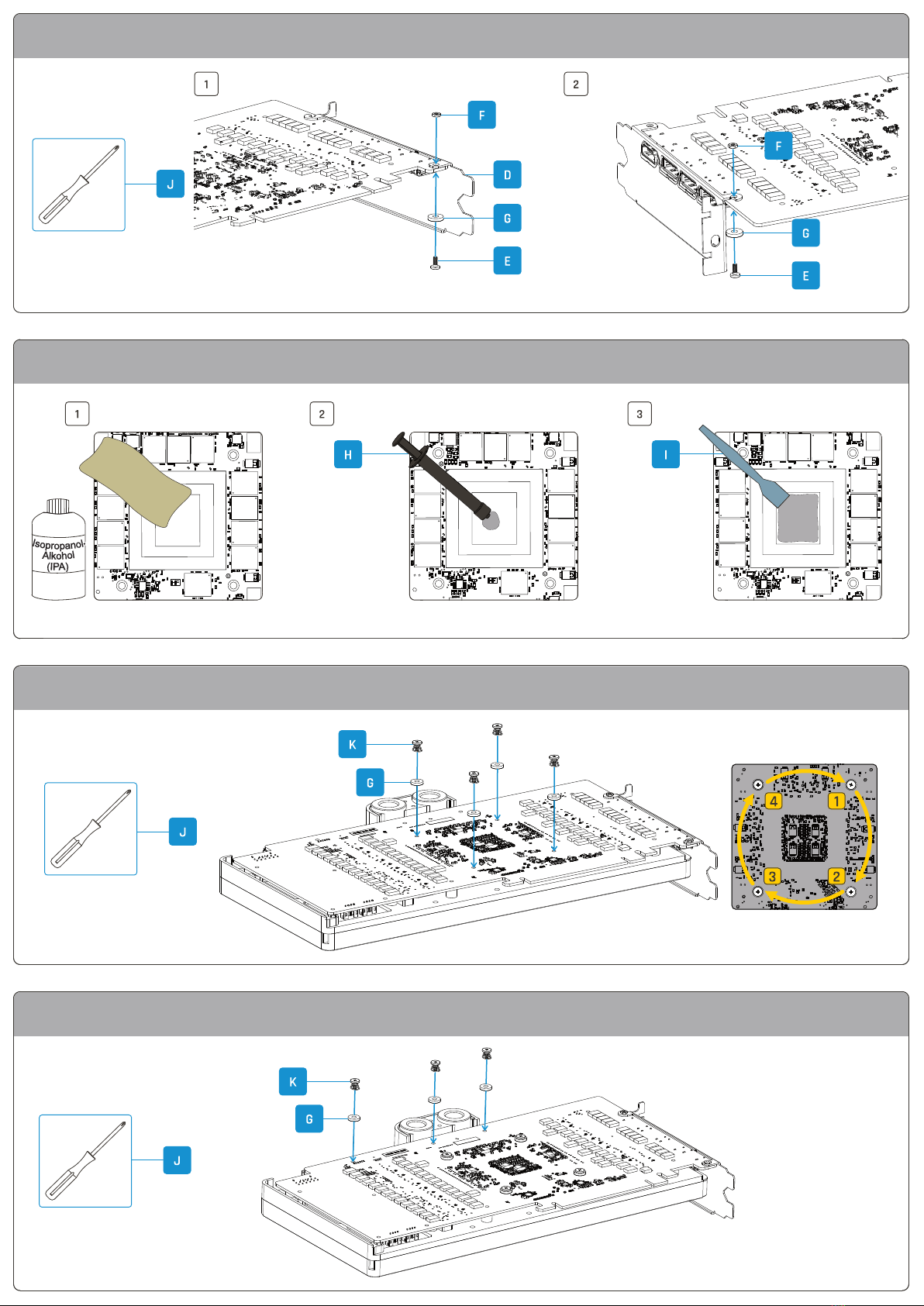 1

J

F

D

G

E

2

F

G

E

1

Isopropanol-Alkohol (IPA)

2

H

3

I

J

K

G

4

1

3

2

J

K

G